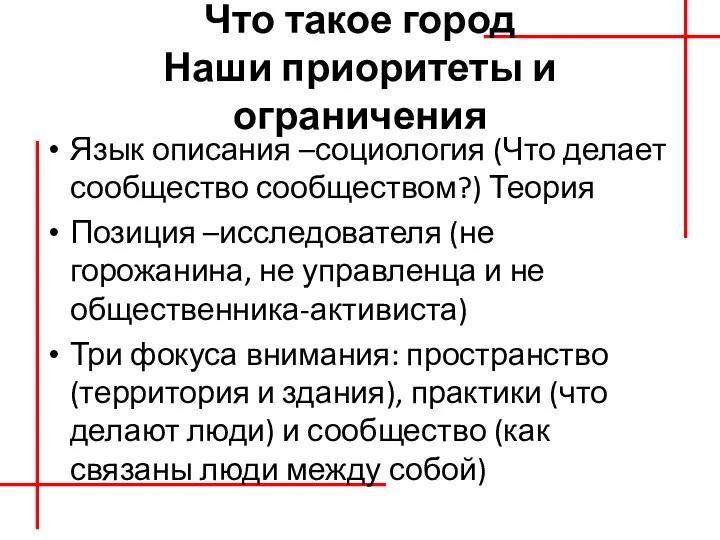 Что такое город
Наши приоритеты и ограничения

• Язык описания –социология (Что делает сообщество сообществом?) Теория
• Позиция –исследователя (не горожанина, не управленца и не общественника-активиста)
• Три фокуса внимания: пространство (территория и здания), практики (что делают люди) и сообщество (как связаны люди между собой)